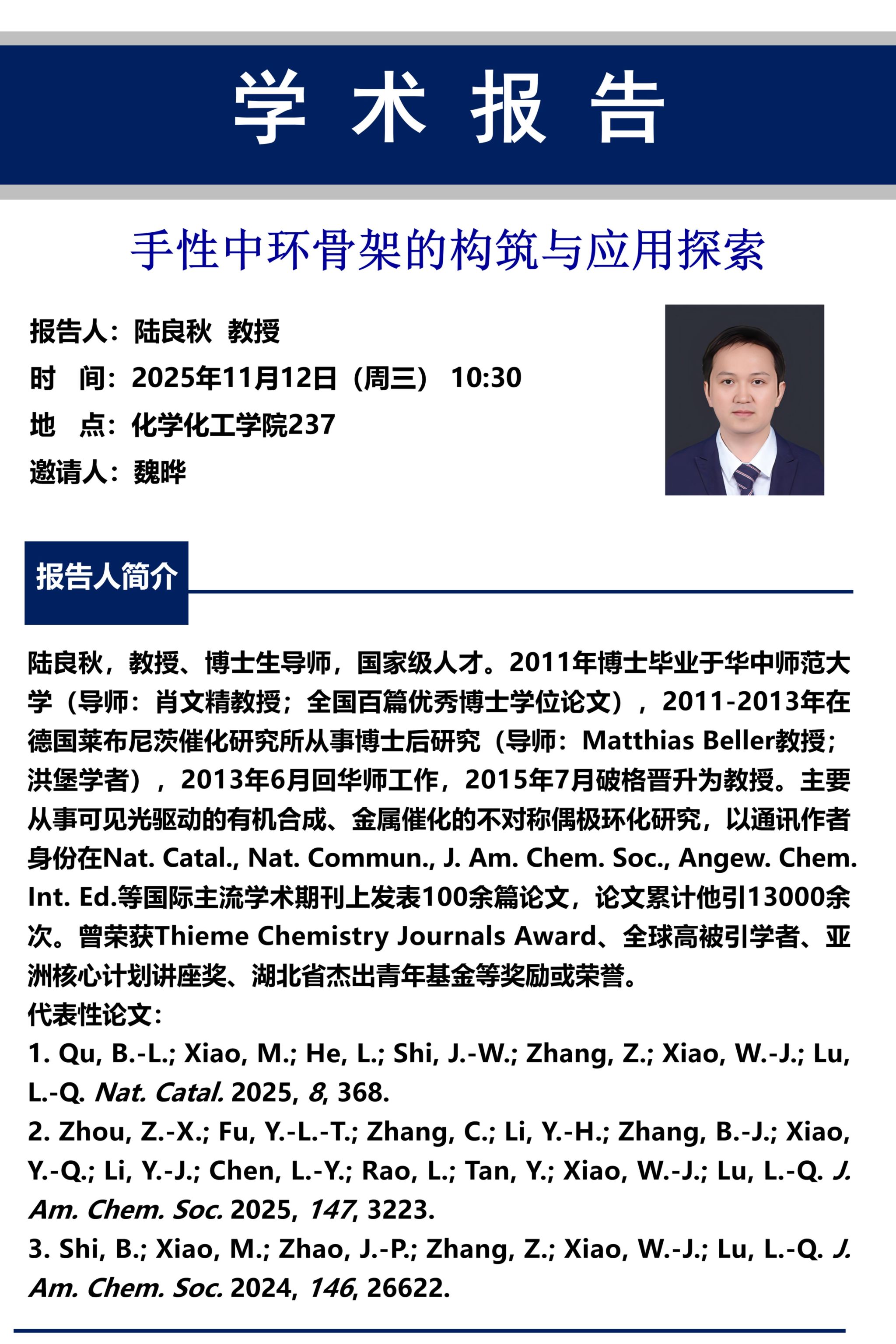 学 术 报 告

手性中环骨架的构筑与应用探索

报告人：陆良秋 教授
时 间：2025年11月12日（周三） 10:30
地 点：化学化工学院237
邀请人：魏晔

报告人简介

陆良秋，教授、博士生导师，国家级人才。2011年博士毕业于华中师范大学（导师：肖文精教授；全国百篇优秀博士学位论文），2011-2013年在德国莱布尼茨催化研究所从事博士后研究（导师：Matthias Beller教授；洪堡学者），2013年6月回华师工作，2015年7月破格晋升为教授。主要从事可见光驱动的有机合成、金属催化的不对称偶极环化研究，以通讯作者身份在Nat. Catal., Nat. Commun., J. Am. Chem. Soc., Angew. Chem. Int. Ed.等国际主流学术期刊上发表100余篇论文，论文累计他引13000余次。曾荣获Thieme Chemistry Journals Award、全球高被引学者、亚洲核心计划讲座奖、湖北省杰出青年基金等奖励或荣誉。
代表性论文：
1. Qu, B.-L.; Xiao, M.; He, L.; Shi, J.-W.; Zhang, Z.; Xiao, W.-J.; Lu, L.-Q. Nat. Catal. 2025, 8, 368.
2. Zhou, Z.-X.; Fu, Y.-L.-T.; Zhang, C.; Li, Y.-H.; Zhang, B.-J.; Xiao, Y.-Q.; Li, Y.-J.; Chen, L.-Y.; Rao, L.; Tan, Y.; Xiao, W.-J.; Lu, L.-Q. J. Am. Chem. Soc. 2025, 147, 3223.
3. Shi, B.; Xiao, M.; Zhao, J.-P.; Zhang, Z.; Xiao, W.-J.; Lu, L.-Q. J. Am. Chem. Soc. 2024, 146, 26622.